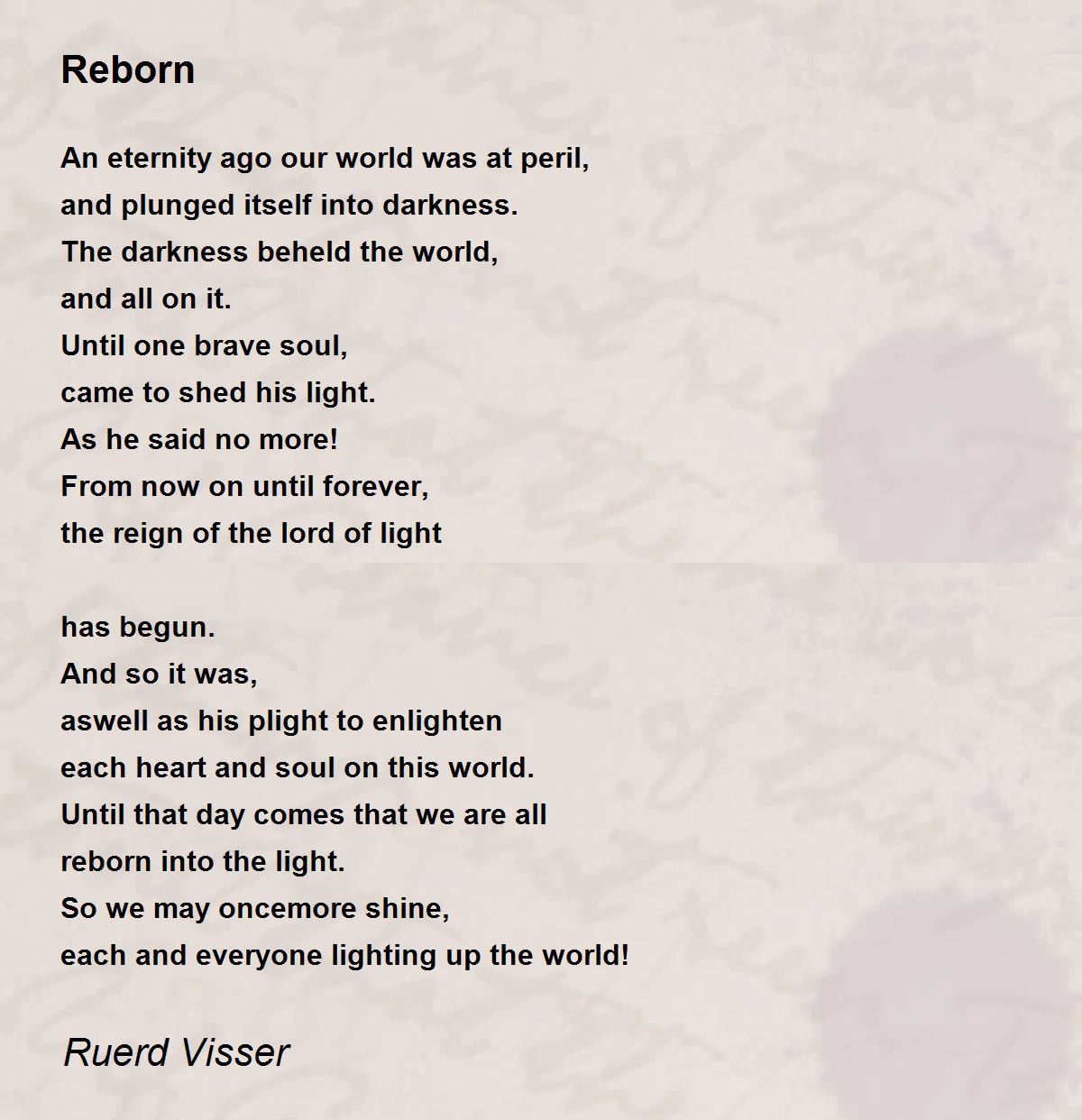 Reborn

An eternity ago our world was at peril,
and plunged itself into darkness.
The darkness beheld the world,
and all on it.
Until one brave soul,
came to shed his light.
As he said no more!
From now on until forever,
the reign of the lord of light

has begun.
And so it was,
aswell as his plight to enlighten
each heart and soul on this world.
Until that day comes that we are all
reborn into the light.
So we may oncemore shine,
each and everyone lighting up the world!

Ruerd Visser